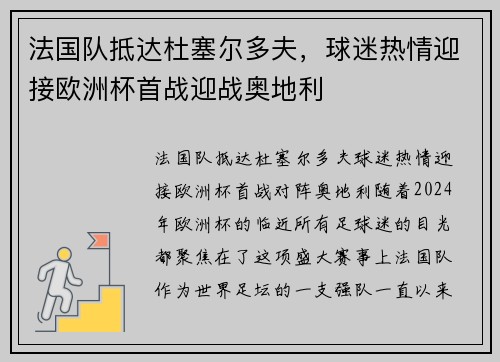 法国队抵达杜塞尔多夫，球迷热情迎接欧洲杯首战迎战奥地利

法国队抵达杜塞尔多夫球迷热情迎接欧洲杯首战对阵奥地利随着2024年欧洲杯的临近所有足球迷的目光都聚焦在了这项盛大赛事上法国队作为世界足坛的一支强队一直以来